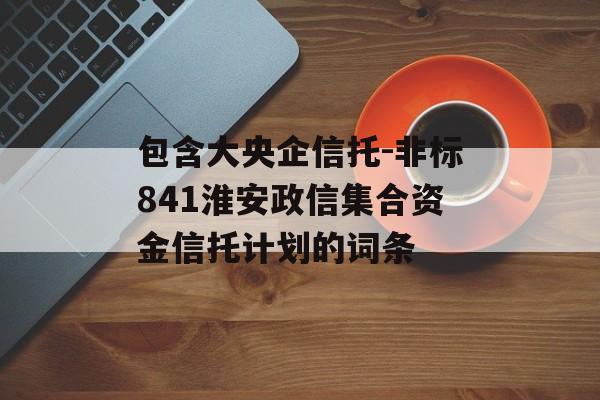 包含大央企信托-非标841淮安政信集合资金信托计划的词条